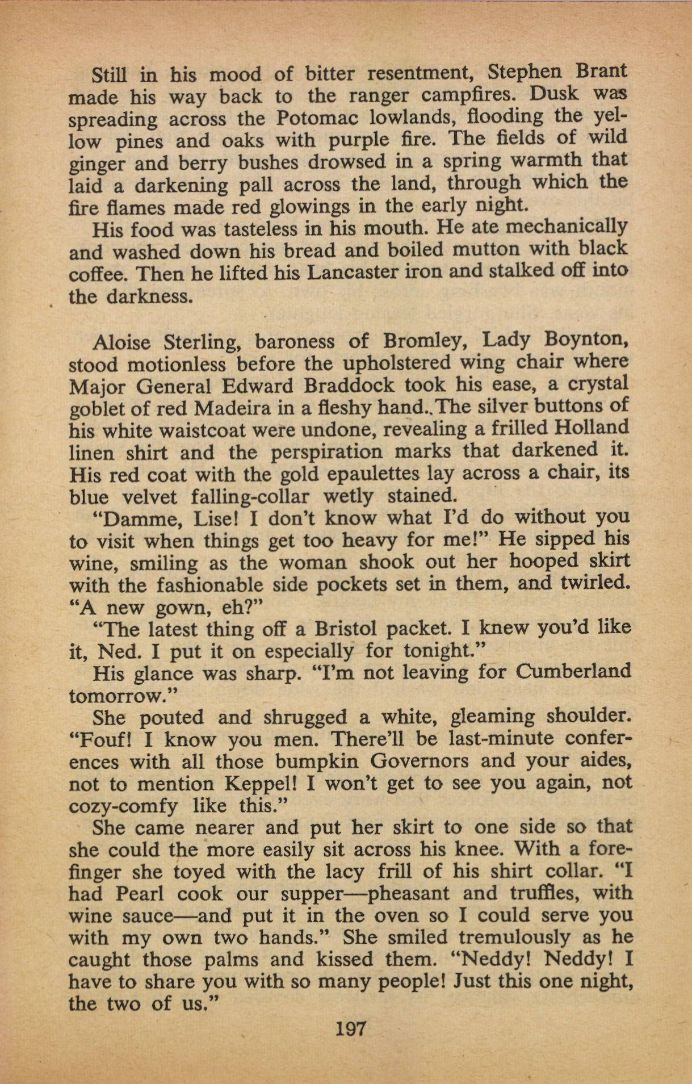 Still in his mood of bitter resentment, Stephen Brant made his way back to the ranger campfires. Dusk was spreading across the Potomac lowlands, flooding the yellow pines and oaks with purple fire. The fields of wild ginger and berry bushes drowsed in a spring warmth that laid a darkening pall across the land, through which the fire flames made red glowings in the early night.

His food was tasteless in his mouth. He ate mechanically and washed down his bread and boiled mutton with black coffee. Then he lifted his Lancaster iron and stalked off into the darkness.

Aloise Sterling, baroness of Bromley, Lady Boynton, stood motionless before the upholstered wing chair where Major General Edward Braddock took his ease, a crystal goblet of red Madeira in a fleshy hand. The silver buttons of his white waistcoat were undone, revealing a frilled Holland linen shirt and the perspiration marks that darkened it. His red coat with the gold epaulettes lay across a chair, its blue velvet falling-collar wetly stained.

"Damme, Lise! I don't know what I'd do without you to visit when things get too heavy for me!" He sipped his wine, smiling as the woman shook out her hooped skirt with the fashionable side pockets set in them, and twirled. "A new gown, eh?"

"The latest thing off a Bristol packet. I knew you'd like it, Ned. I put it on especially for tonight."

His glance was sharp. "I'm not leaving for Cumberland tomorrow."

She pouted and shrugged a white, gleaming shoulder. "Fouf! I know you men. There'll be last-minute conferences with all those bumpkin Governors and your aides, not to mention Keppel! I won't get to see you again, not cozy-comfy like this."

She came nearer and put her skirt to one side so that she could the more easily sit across his knee. With a forefinger she toyed with the lacy frill of his shirt collar. "I had Pearl cook our supper—pheasant and truffles, with wine sauce—and put it in the oven so I could serve you with my own two hands." She smiled tremulously as he caught those palms and kissed them. "Neddy! Neddy! I have to share you with so many people! Just this one night, the two of us."

197